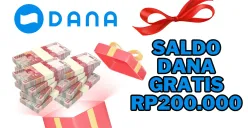 DANA

SALDO DANA GRATIS RP200.000